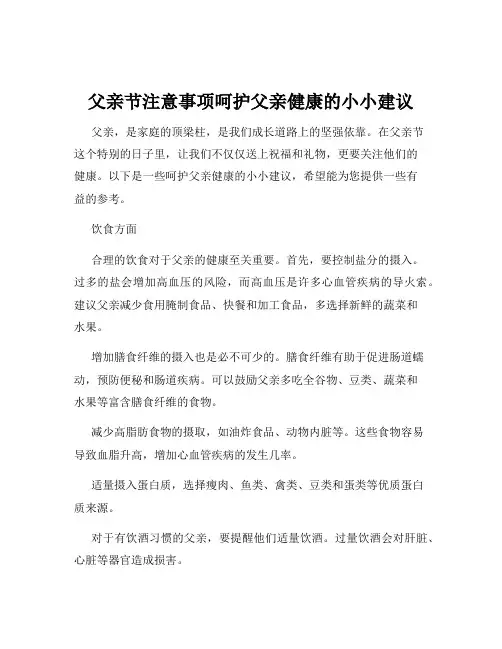 父亲节注意事项呵护父亲健康的小小建议

父亲，是家庭的顶梁柱，是我们成长道路上的坚强依靠。在父亲节这个特别的日子里，让我们不仅仅送上祝福和礼物，更要关注他们的健康。以下是一些呵护父亲健康的小小建议，希望能为您提供一些有益的参考。

饮食方面

合理的饮食对于父亲的健康至关重要。首先，要控制盐分的摄入。过多的盐会增加高血压的风险，而高血压是许多心血管疾病的导火索。建议父亲减少食用腌制食品、快餐和加工食品，多选择新鲜的蔬菜和水果。

增加膳食纤维的摄入也是必不可少的。膳食纤维有助于促进肠道蠕动，预防便秘和肠道疾病。可以鼓励父亲多吃全谷物、豆类、蔬菜和水果等富含膳食纤维的食物。

减少高脂肪食物的摄取，如油炸食品、动物内脏等。这些食物容易导致血脂升高，增加心血管疾病的发生几率。

适量摄入蛋白质，选择瘦肉、鱼类、禽类、豆类和蛋类等优质蛋白质来源。

对于有饮酒习惯的父亲，要提醒他们适量饮酒。过量饮酒会对肝脏、心脏等器官造成损害。